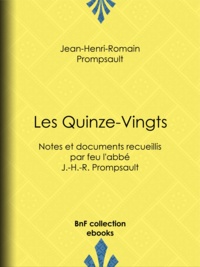 Jean-Henri-Romain Prompsault

Les Quinze-Vingts

Notes et documents recueillis par feu l'abbé J.-H.-R. Prompsault

BnF collection ebooks